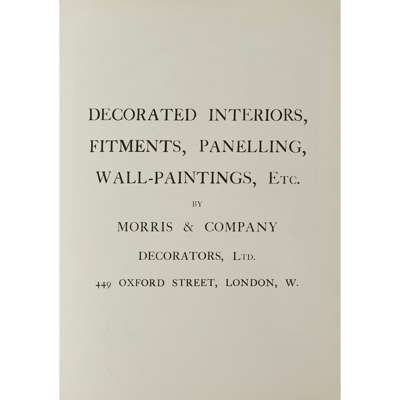 DECORATED INTERIORS,
FITMENTS, PANELLING,
WALL-PAINTINGS, ETC.

BY

MORRIS & COMPANY

DECORATORS, LTD.

449 OXFORD STREET, LONDON, W.